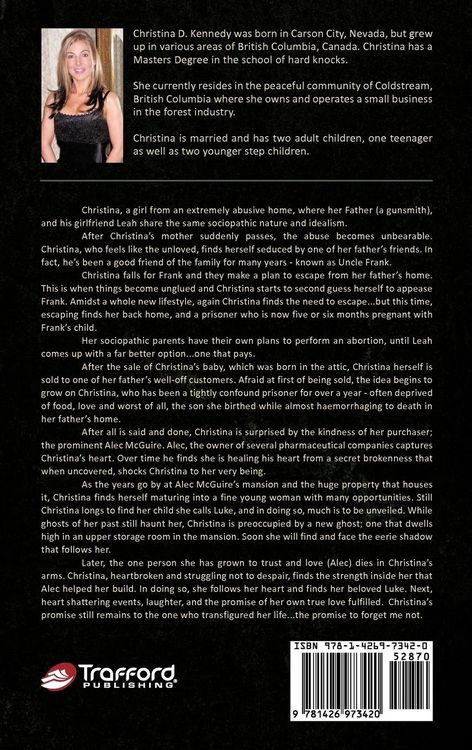 Christina D. Kennedy was born in Carson City, Nevada, but grew up in various areas of British Columbia, Canada. Christina has a Masters Degree in the school of hard knocks.

She currently resides in the peaceful community of Coldstream, British Columbia where she owns and operates a small business in the forest industry.

Christina is married and has two adult children, one teenager as well as two younger step children.

Christina, a girl from an extremely abusive home, where her Father (a gunsmith), and his girlfriend Leah share the same sociopathic nature and idealism.

After Christina's mother suddenly passes, the abuse becomes unbearable. Christina, who feels like the unloved, finds herself seduced by one of her father's friends. In fact, he's been a good friend of the family for many years - known as Uncle Frank.

Christina falls for Frank and they make a plan to escape from her father's home. This is when things become unglued and Christina starts to second guess herself to appease Frank. Amidst a whole new lifestyle, again Christina finds the need to escape...but this time, escaping finds her back home, and a prisoner who is now five or six months pregnant with Frank's child.

Her sociopathic parents have their own plans to perform an abortion, until Leah comes up with a far better option...one that pays.

After the sale of Christina's baby, which was born in the attic, Christina herself is sold to one of her father's well-off customers. Afraid at first of being sold, the idea begins to grow on Christina, who has been a tightly confound prisoner for over a year - often deprived of food, love and worst of all, the son she birthed while almost haemorrhaging to death in her father's home.

After all is said and done, Christina is surprised by the kindness of her purchaser; the prominent Alec McGuire. Alec, the owner of several pharmaceutical companies captures Christina's heart. Over time he finds she is healing his heart from a secret brokenness that when uncovered, shocks Christina to her very being.

As the years go by at Alec McGuire's mansion and the huge property that houses it, Christina finds herself maturing into a fine young woman with many opportunities. Still Christina longs to find her child she calls Luke, and in doing so, much is to be unveiled. While ghosts of her past still haunt her, Christina is preoccupied by a new ghost; one that dwells high in an upper storage room in the mansion. Soon she will find and face the eerie shadow that follows her.

Later, the one person she has grown to trust and love (Alec) dies in Christina's arms. Christina, heartbroken and struggling not to despair, finds the strength inside her that Alec helped her build. In doing so, she follows her heart and finds her beloved Luke. Next, heart shattering events, laughter, and the promise of her own true love fulfilled. Christina's promise still remains to the one who transfigured her life...the promise to forget me not.

Trafford
PUBLISHING

ISBN 978-1-4269-7342-0
52870
9 781426 973420